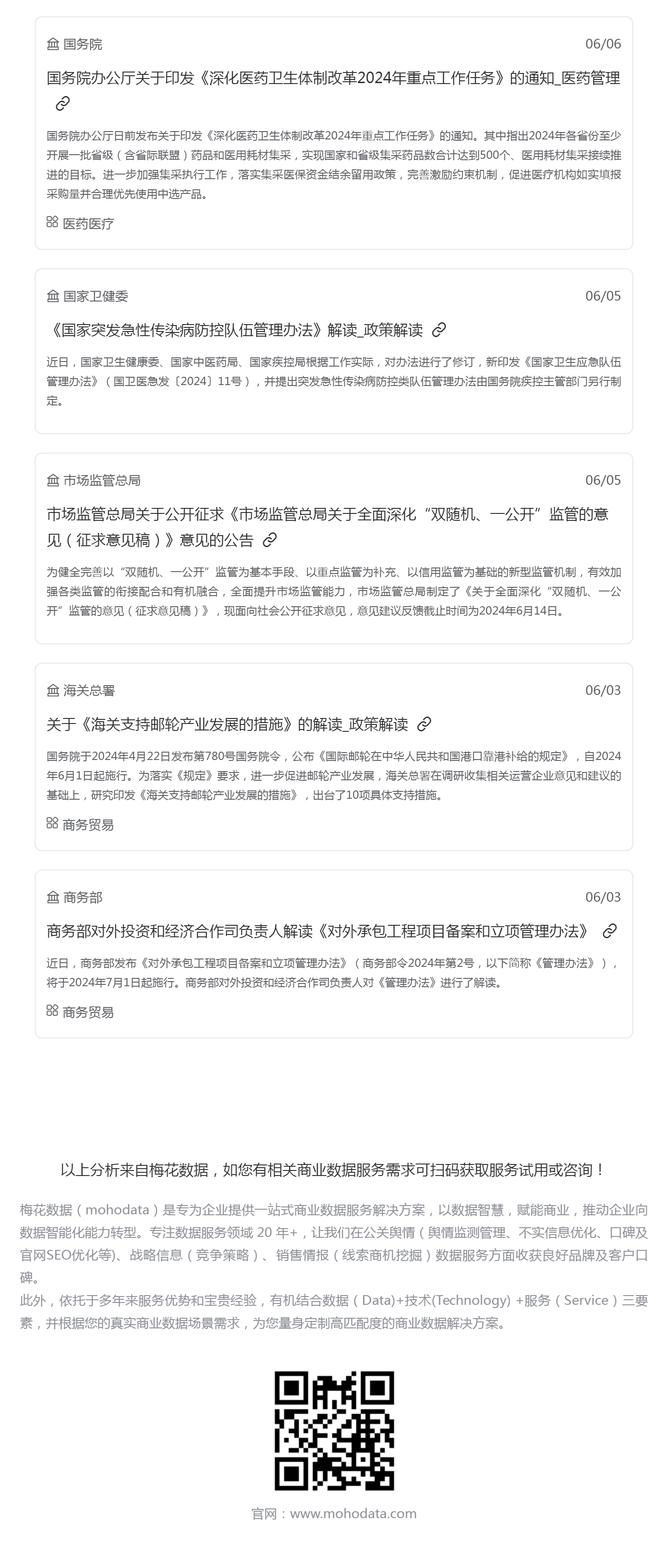 国务院 06/06

国务院办公厅关于印发《深化医药卫生体制改革2024年重点工作任务》的通知_医药管理

国务院办公厅日前发布关于印发《深化医药卫生体制改革2024年重点工作任务》的通知。其中指出2024年各省份至少开展一批省级（含省际联盟）药品和医用耗材集采，实现国家和省级集采药品数合计达到500个、医用耗材集采接续推进的目标。进一步加强集采执行工作，落实集采医保资金结余留用政策，完善激励约束机制，促进医疗机构如实填报采购量并合理优先使用中选产品。

医药医疗

国家卫健委 06/05

《国家突发急性传染病防控队伍管理办法》解读_政策解读

近日，国家卫生健康委、国家中医药局、国家疾控局根据工作实际，对办法进行了修订，新印发《国家卫生应急队伍管理办法》（国卫医急发〔2024〕11号），并提出突发急性传染病防控类队伍管理办法由国务院疾控主管部门另行制定。

市场监管总局 06/05

市场监管总局关于公开征求《市场监管总局关于全面深化“双随机、一公开”监管的意见（征求意见稿）》意见的公告

为健全完善以“双随机、一公开”监管为基本手段、以重点监管为补充、以信用监管为基础的新型监管机制，有效加强各类监管的衔接配合和有机融合，全面提升市场监管能力，市场监管总局制定了《关于全面深化“双随机、一公开”监管的意见（征求意见稿）》，现面向社会公开征求意见，意见建议反馈截止时间为2024年6月14日。

海关总署 06/03

关于《海关支持邮轮产业发展的措施》的解读_政策解读

国务院于2024年4月22日发布第780号国务院令，公布《国际邮轮在中华人民共和国港口靠港补给的规定》，自2024年6月1日起施行。为落实《规定》要求，进一步促进邮轮产业发展，海关总署在调研收集相关运营企业意见和建议的基础上，研究印发《海关支持邮轮产业发展的措施》，出台了10项具体支持措施。

商务贸易

商务部 06/03

商务部对外投资和经济合作司负责人解读《对外承包工程项目备案和立项管理办法》

近日，商务部发布《对外承包工程项目备案和立项管理办法》（商务部令2024年第2号，以下简称《管理办法》），将于2024年7月1日起施行。商务部对外投资和经济合作司负责人对《管理办法》进行了解读。

商务贸易

以上分析来自梅花数据，如您有相关商业数据服务需求可扫码获取服务试用或咨询！

梅花数据（mohodata）是专为企业提供一站式商业数据服务解决方案，以数据智慧，赋能商业，推动企业向数据智能化能力转型。专注数据服务领域 20 年+，让我们在公关舆情（舆情监测管理、不实信息优化、口碑及官网SEO优化等）、战略信息（竞争策略）、销售情报（线索商机挖掘）数据服务方面收获良好品牌及客户口碑。
此外，依托于多年来服务优势和宝贵经验，有机结合数据（Data)+技术(Technology) +服务（Service）三要素，并根据您的真实商业数据场景需求，为您量身定制高匹配度的商业数据解决方案。

官网：www.mohodata.com